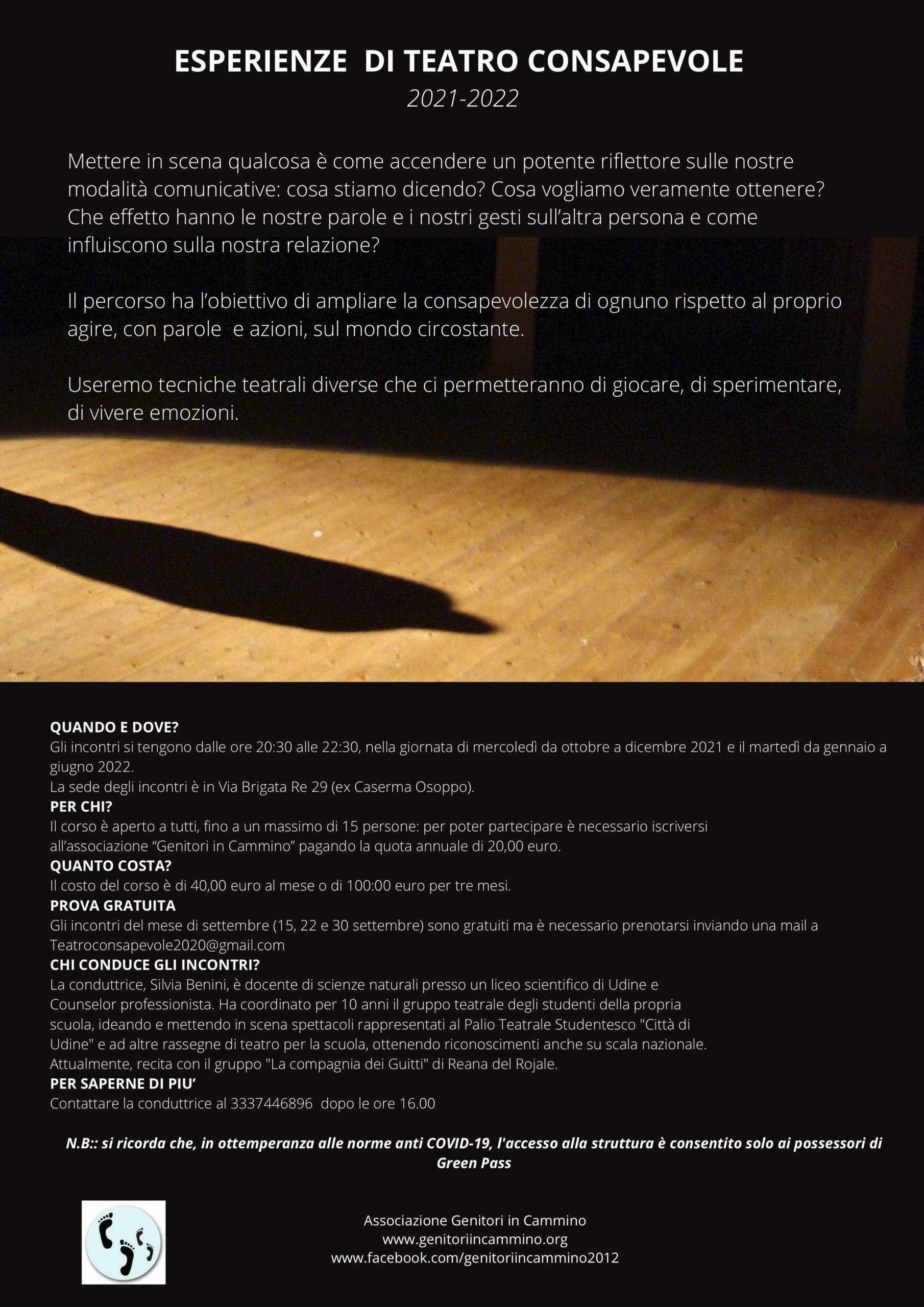 ESPERIENZE DI TEATRO CONSAPEVOLE
2021-2022

Mettere in scena qualcosa è come accendere un potente riflettore sulle nostre modalità comunicative: cosa stiamo dicendo? Cosa vogliamo veramente ottenere? Che effetto hanno le nostre parole e i nostri gesti sull'altra persona e come influiscono sulla nostra relazione?

Il percorso ha l'obiettivo di ampliare la consapevolezza di ognuno rispetto al proprio agire, con parole e azioni, sul mondo circostante.

Useremo tecniche teatrali diverse che ci permetteranno di giocare, di sperimentare, di vivere emozioni.

QUANDO E DOVE?
Gli incontri si tengono dalle ore 20:30 alle 22:30, nella giornata di mercoledì da ottobre a dicembre 2021 e il martedì da gennaio a giugno 2022.
La sede degli incontri è in Via Brigata Re 29 (ex Caserma Osoppo).
PER CHI?
Il corso è aperto a tutti, fino a un massimo di 15 persone: per poter partecipare è necessario iscriversi all'associazione "Genitori in Cammino" pagando la quota annuale di 20,00 euro.
QUANTO COSTA?
Il costo del corso è di 40,00 euro al mese o di 100:00 euro per tre mesi.
PROVA GRATUITA
Gli incontri del mese di settembre (15, 22 e 30 settembre) sono gratuiti ma è necessario prenotarsi inviando una mail a Teatroconsapevole2020@gmail.com
CHI CONDUCE GLI INCONTRI?
La conduttrice, Silvia Benini, è docente di scienze naturali presso un liceo scientifico di Udine e Counselor professionista. Ha coordinato per 10 anni il gruppo teatrale degli studenti della propria scuola, ideando e mettendo in scena spettacoli rappresentati al Palio Teatrale Studentesco "Città di Udine" e ad altre rassegne di teatro per la scuola, ottenendo riconoscimenti anche su scala nazionale.
Attualmente, recita con il gruppo "La compagnia dei Guitti" di Reana del Rojale.
PER SAPERNE DI PIU'
Contattare la conduttrice al 3337446896 dopo le ore 16.00

N.B:: si ricorda che, in ottemperanza alle norme anti COVID-19, l'accesso alla struttura è consentito solo ai possessori di Green Pass

Associazione Genitori in Cammino
www.genitoriincammino.org
www.facebook.com/genitoriincammino2012